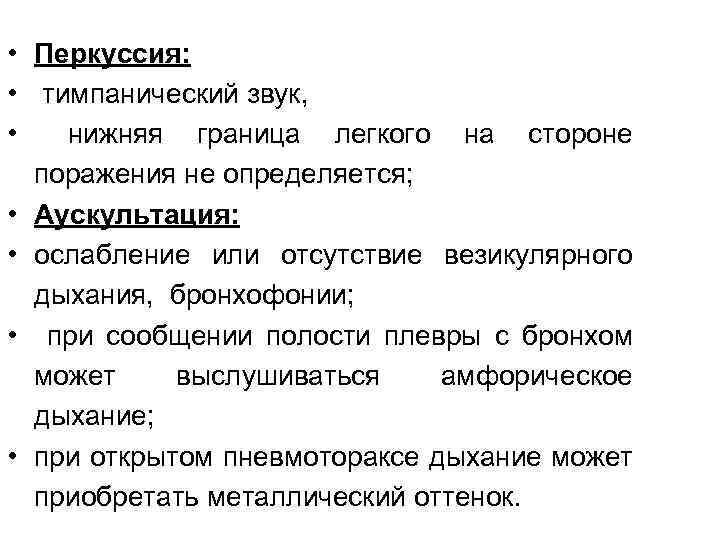 • Перкуссия:
• тимпанический звук,
• нижняя граница легкого на стороне поражения не определяется;
• Аускультация:
• ослабление или отсутствие везикулярного дыхания, бронхофонии;
• при сообщении полости плевры с бронхом может выслушиваться амфорическое дыхание;
• при открытом пневмотораксе дыхание может приобретать металлический оттенок.